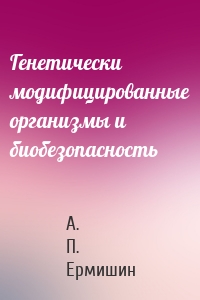 Генетически модифицированные организмы и биобезопасность

А.
П.
Ермишин